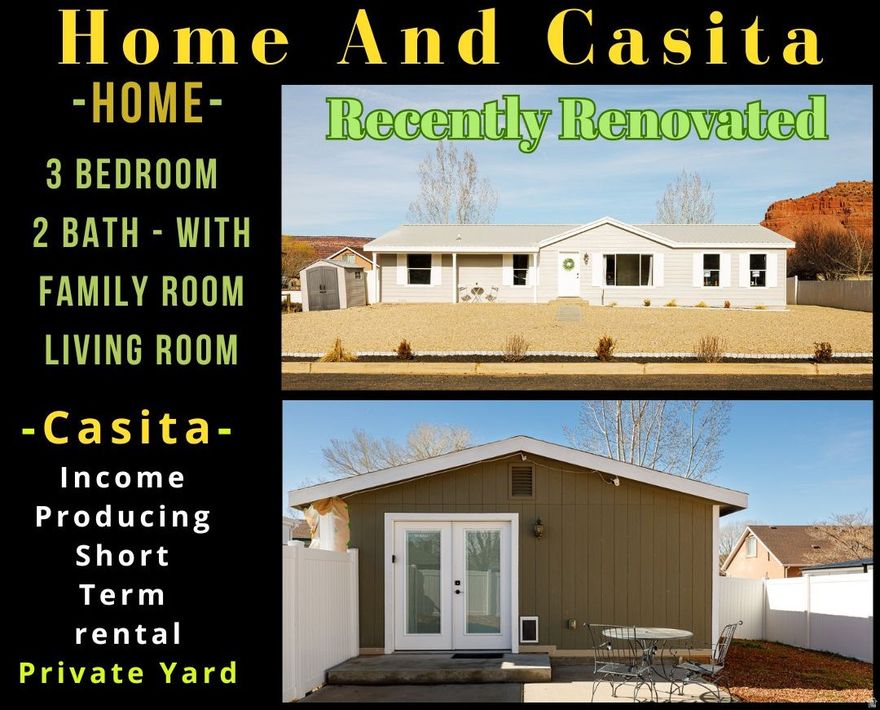 Home And Casita

-HOME-

3 BEDROOM

2 BATH - WITH

FAMILY ROOM

LIVING ROOM

Recently Renovated

-Casita-

Income Producing Short Term rental

Private Yard